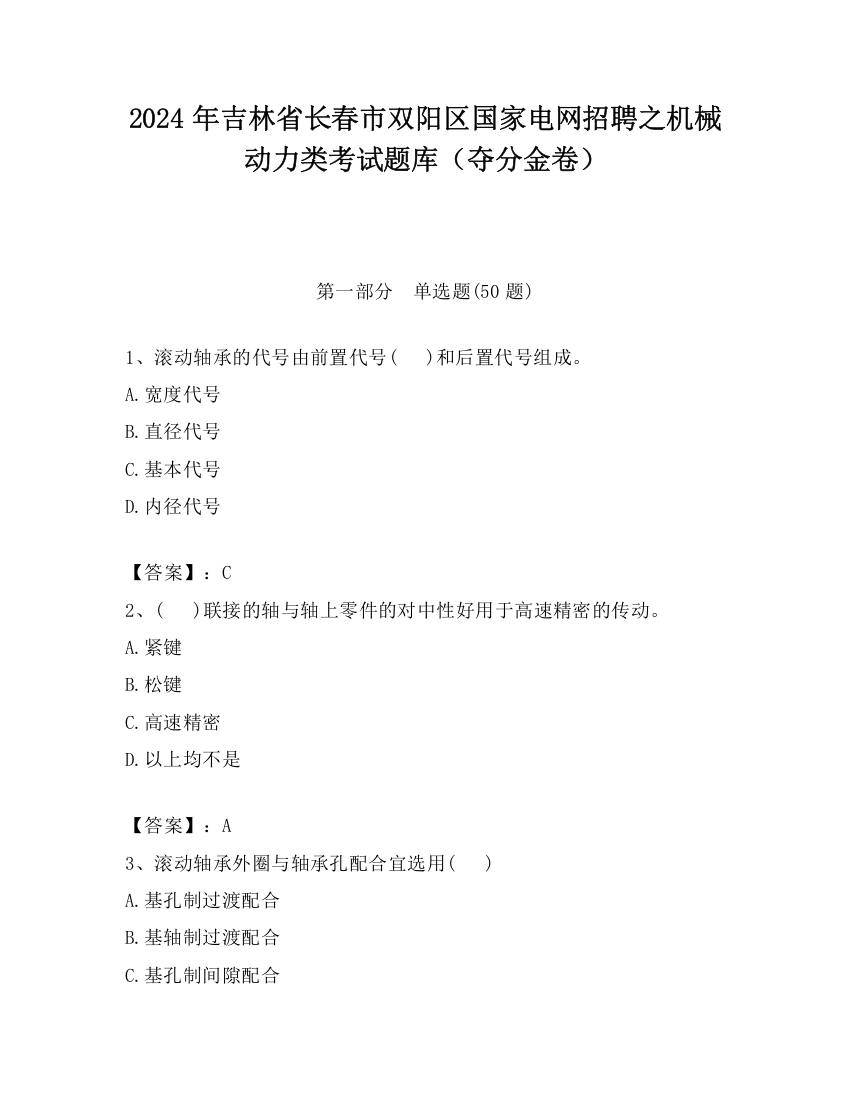 2024 年吉林省长春市双阳区国家电网招聘之机械动力类考试题库（夺分金卷）

第一部分　单选题(50 题)

1、滚动轴承的代号由前置代号(　　)和后置代号组成。

A.宽度代号

B.直径代号

C.基本代号

D.内径代号

【答案】：C

2、(　　)联接的轴与轴上零件的对中性好用于高速精密的传动。

A.紧键

B.松键

C.高速精密

D.以上均不是

【答案】：A

3、滚动轴承外圈与轴承孔配合宜选用(　　)

A.基孔制过渡配合

B.基轴制过渡配合

C.基孔制间隙配合